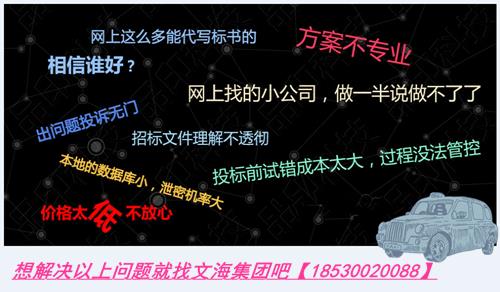 网上这么多能代写标书的

相信谁好？

方案不专业

网上找的小公司，做一半说做不了了

出问题投诉无门

招标文件理解不透彻

本地的数据库小，泄密机率大

投标前试错成本太大，过程没法管控

价格太低不放心

想解决以上问题就找文海集团吧【18530020088】